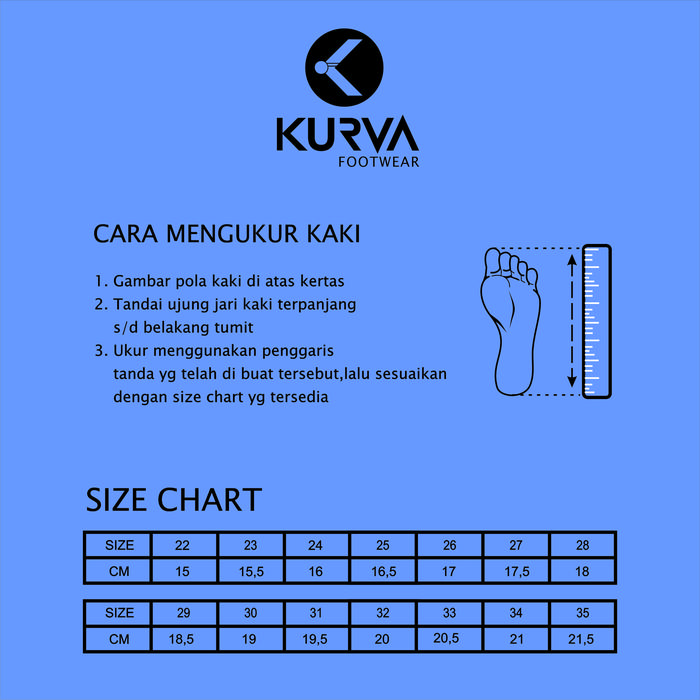 KURVA
FOOTWEAR

CARA MENGUKUR KAKI

1. Gambar pola kaki di atas kertas
2. Tandai ujung jari kaki terpanjang s/d belakang tumit
3. Ukur menggunakan penggaris tanda yg telah di buat tersebut,lalu sesuaikan dengan size chart yg tersedia

SIZE CHART

| SIZE | 22 | 23 | 24 | 25 | 26 | 27 | 28 |
|---|---|---|---|---|---|---|---|
| CM | 15 | 15,5 | 16 | 16,5 | 17 | 17,5 | 18 |

| SIZE | 29 | 30 | 31 | 32 | 33 | 34 | 35 |
|---|---|---|---|---|---|---|---|
| CM | 18,5 | 19 | 19,5 | 20 | 20,5 | 21 | 21,5 |